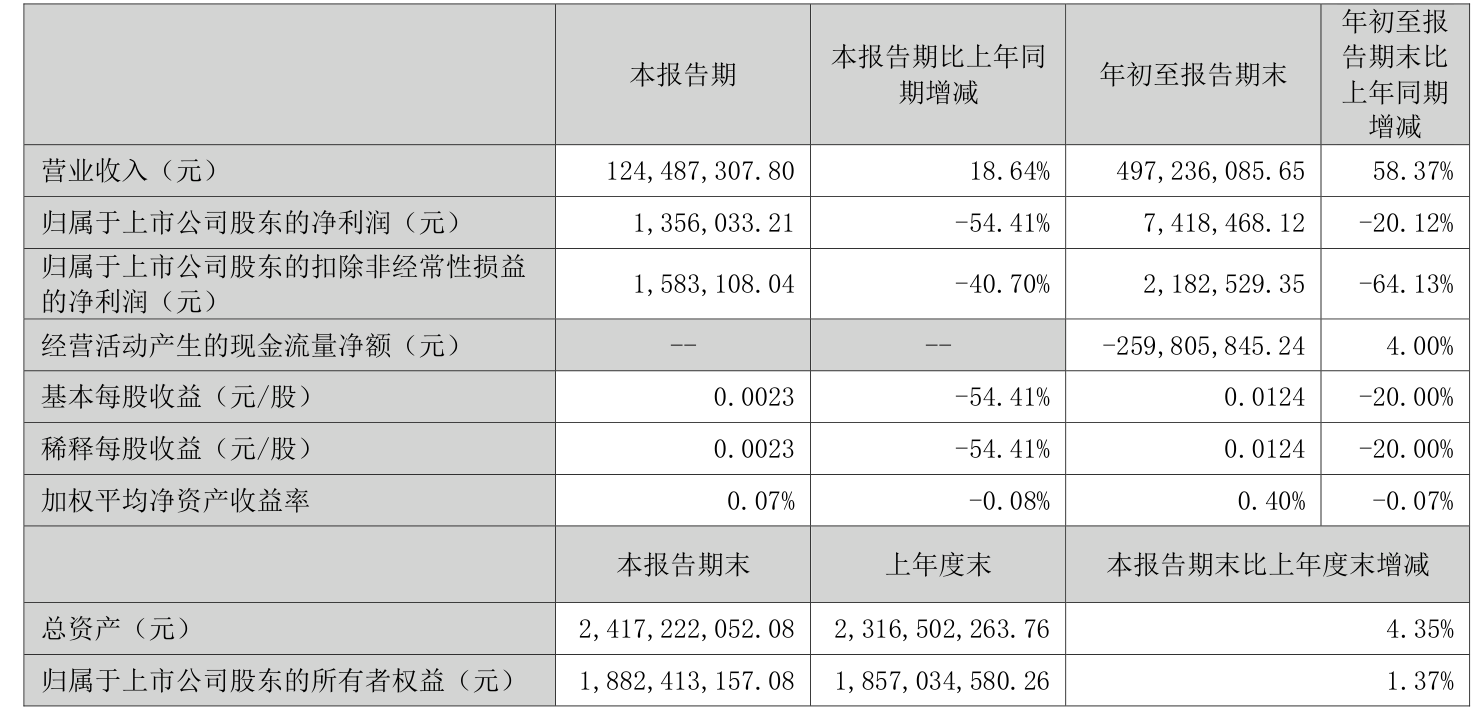 |  | 本报告期 | 本报告期比上年同期增减 | 年初至报告期末 | 年初至报告期末比上年同期增减 |
|---|---|---|---|---|
| 营业收入（元） | 124,487,307.80 | 18.64% | 497,236,085.65 | 58.37% |
| 归属于上市公司股东的净利润（元） | 1,356,033.21 | -54.41% | 7,418,468.12 | -20.12% |
| 归属于上市公司股东的扣除非经常性损益的净利润（元） | 1,583,108.04 | -40.70% | 2,182,529.35 | -64.13% |
| 经营活动产生的现金流量净额（元） | -- | -- | -259,805,845.24 | 4.00% |
| 基本每股收益（元/股） | 0.0023 | -54.41% | 0.0124 | -20.00% |
| 稀释每股收益（元/股） | 0.0023 | -54.41% | 0.0124 | -20.00% |
| 加权平均净资产收益率 | 0.07% | -0.08% | 0.40% | -0.07% |
|  | 本报告期末 | 上年度末 | 本报告期末比上年度末增减 |  |
| 总资产（元） | 2,417,222,052.08 | 2,316,502,263.76 | 4.35% |  |
| 归属于上市公司股东的所有者权益（元） | 1,882,413,157.08 | 1,857,034,580.26 | 1.37% |  |